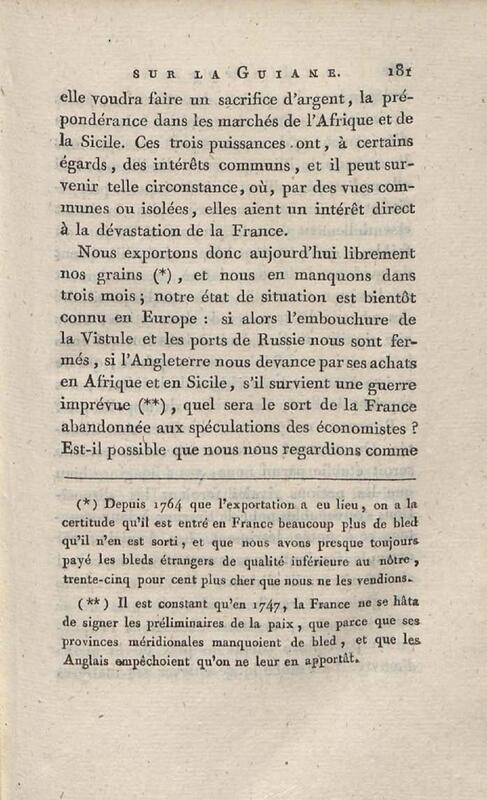 SUR LA GUIANE. 181

elle voudra faire un sacrifice d'argent, la prépondérance dans les marchés de l'Afrique et de la Sicile. Ces trois puissances ont, à certains égards, des intérêts communs, et il peut survenir telle circonstance, où, par des vues communes ou isolées, elles aient un intérêt direct à la dévastation de la France.

Nous exportons donc aujourd'hui librement nos grains (*), et nous en manquons dans trois mois; notre état de situation est bientôt connu en Europe : si alors l'embouchure de la Vistule et les ports de Russie nous sont fermés, si l'Angleterre nous devance par ses achats en Afrique et en Sicile, s'il survient une guerre imprévue (**), quel sera le sort de la France abandonnée aux spéculations des économistes ? Est-il possible que nous nous regardions comme

(*) Depuis 1764 que l'exportation a eu lieu, on a la certitude qu'il est entré en France beaucoup plus de bled qu'il n'en est sorti, et que nous avons presque toujours payé les bleds étrangers de qualité inférieure au nôtre, trente-cinq pour cent plus cher que nous ne les vendions.

(**) Il est constant qu'en 1747, la France ne se hâta de signer les préliminaires de la paix, que parce que ses provinces méridionales manquoient de bled, et que les Anglais empêchoient qu'on ne leur en apportât.